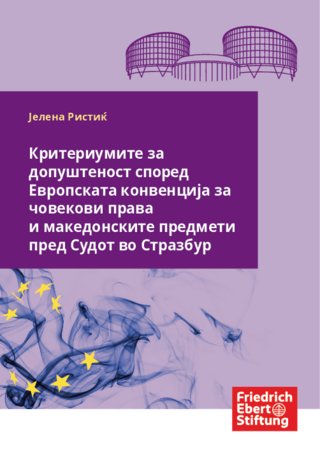 Јелена Ристиќ

Критериумите за допуштеност според Европската конвенција за човекови права и македонските предмети пред Судот во Стразбур

Friedrich Ebert Stiftung